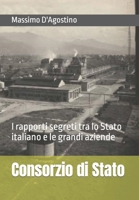 Massimo D'Agostino

I rapporti segreti tra lo Stato italiano e le grandi aziende

Consorzio di Stato